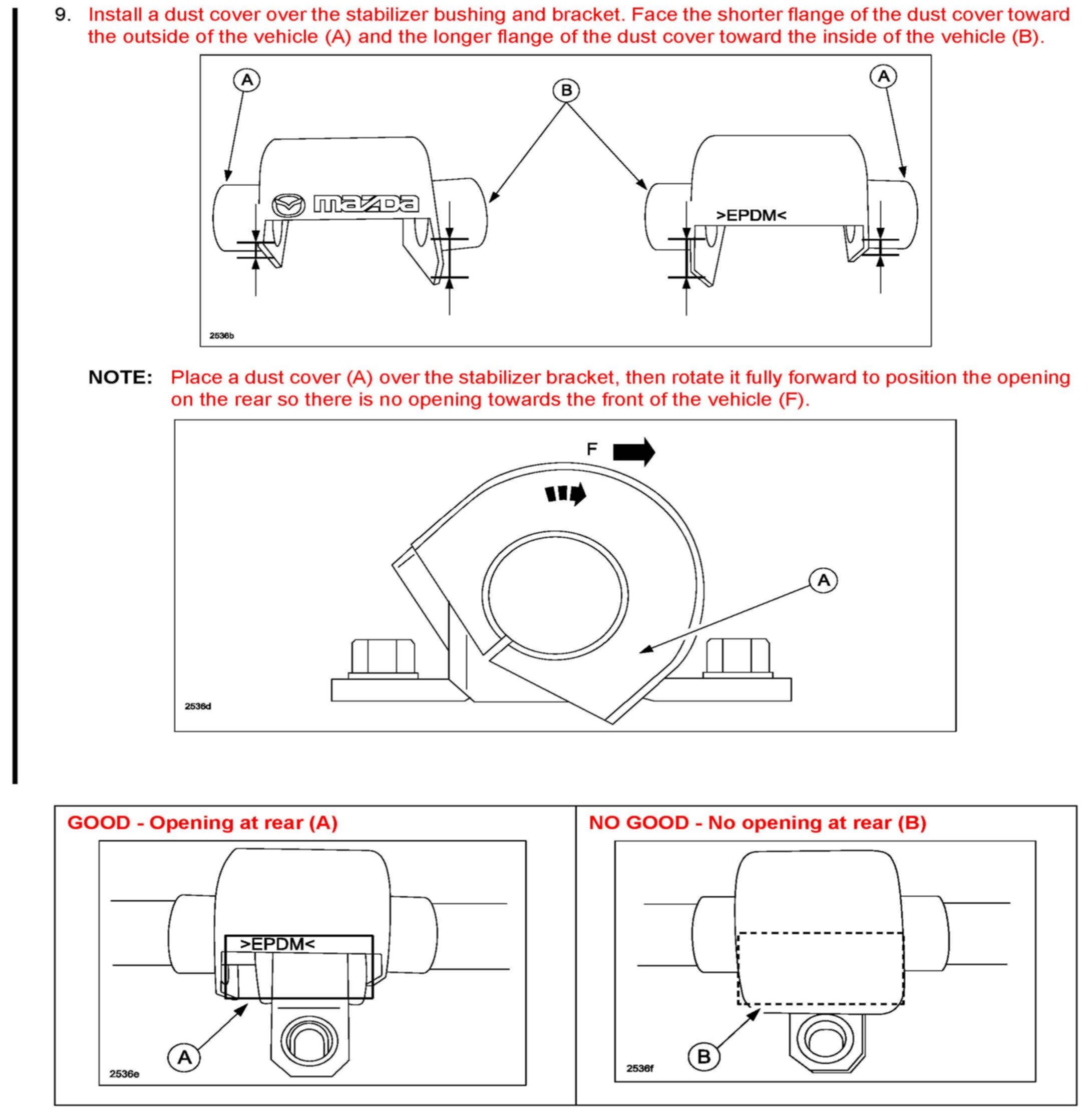 9. Install a dust cover over the stabilizer bushing and bracket. Face the shorter flange of the dust cover toward the outside of the vehicle (A) and the longer flange of the dust cover toward the inside of the vehicle (B).

A
B
A
mazda
>EPDM<
2536b

NOTE: Place a dust cover (A) over the stabilizer bracket, then rotate it fully forward to position the opening on the rear so there is no opening towards the front of the vehicle (F).

F
A
2536d

GOOD - Opening at rear (A)

>EPDM<
A
2536e

NO GOOD - No opening at rear (B)

B
2536f